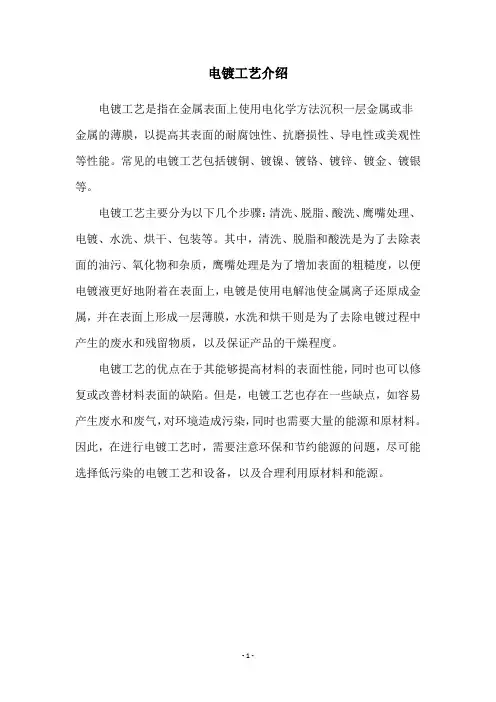 电镀工艺介绍

电镀工艺是指在金属表面上使用电化学方法沉积一层金属或非金属的薄膜，以提高其表面的耐腐蚀性、抗磨损性、导电性或美观性等性能。常见的电镀工艺包括镀铜、镀镍、镀铬、镀锌、镀金、镀银等。

电镀工艺主要分为以下几个步骤：清洗、脱脂、酸洗、鹰嘴处理、电镀、水洗、烘干、包装等。其中，清洗、脱脂和酸洗是为了去除表面的油污、氧化物和杂质，鹰嘴处理是为了增加表面的粗糙度，以便电镀液更好地附着在表面上，电镀是使用电解池使金属离子还原成金属，并在表面上形成一层薄膜，水洗和烘干则是为了去除电镀过程中产生的废水和残留物质，以及保证产品的干燥程度。

电镀工艺的优点在于其能够提高材料的表面性能，同时也可以修复或改善材料表面的缺陷。但是，电镀工艺也存在一些缺点，如容易产生废水和废气，对环境造成污染，同时也需要大量的能源和原材料。因此，在进行电镀工艺时，需要注意环保和节约能源的问题，尽可能选择低污染的电镀工艺和设备，以及合理利用原材料和能源。

- 1 -